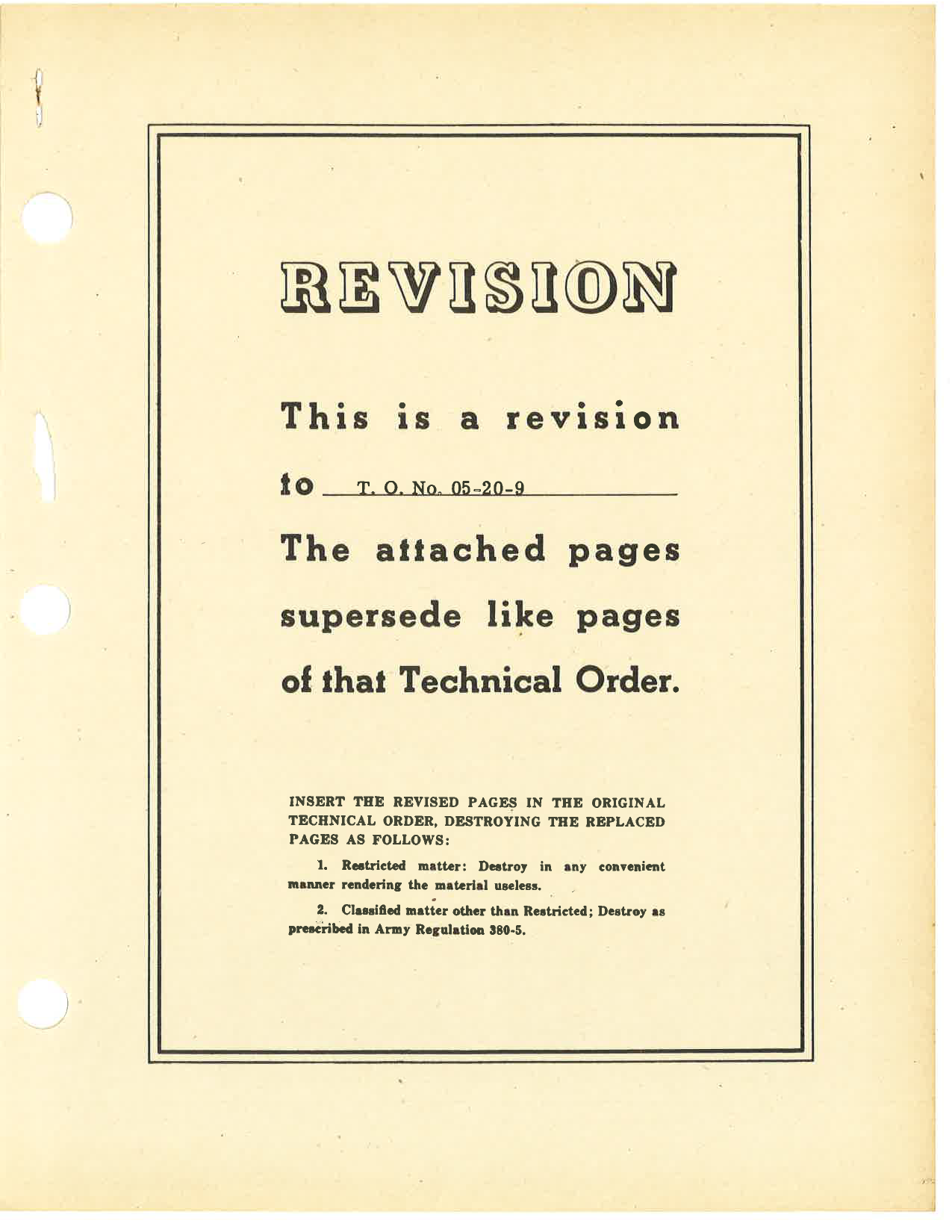 REVISION

This is a revision

to T. O. No. 05-20-9

The attached pages supersede like pages of that Technical Order.

INSERT THE REVISED PAGES IN THE ORIGINAL TECHNICAL ORDER, DESTROYING THE REPLACED PAGES AS FOLLOWS:

1. Restricted matter: Destroy in any convenient manner rendering the material useless.

2. Classified matter other than Restricted; Destroy as prescribed in Army Regulation 380-5.